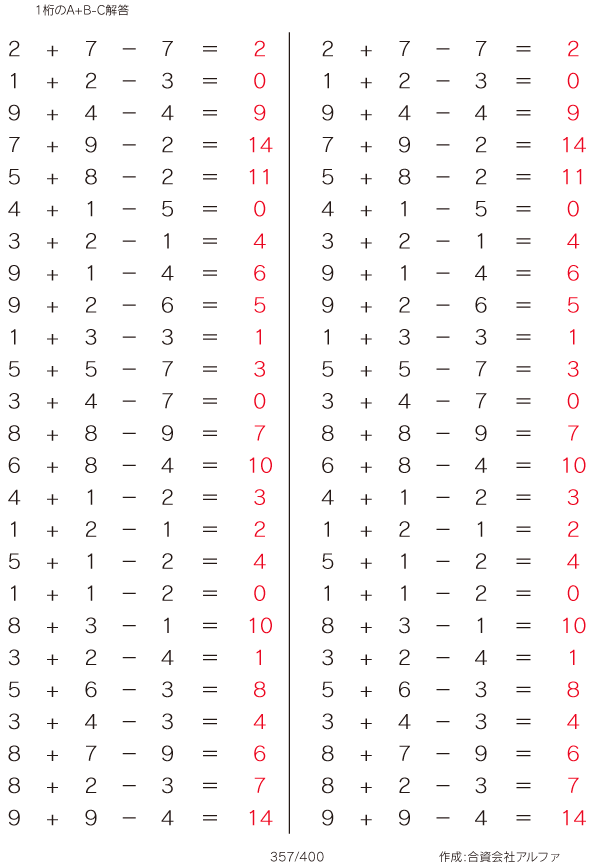 1桁のA+B-C解答

$2 + 7 - 7 = 2$
$1 + 2 - 3 = 0$
$9 + 4 - 4 = 9$
$7 + 9 - 2 = 14$
$5 + 8 - 2 = 11$
$4 + 1 - 5 = 0$
$3 + 2 - 1 = 4$
$9 + 1 - 4 = 6$
$9 + 2 - 6 = 5$
$1 + 3 - 3 = 1$
$5 + 5 - 7 = 3$
$3 + 4 - 7 = 0$
$8 + 8 - 9 = 7$
$6 + 8 - 4 = 10$
$4 + 1 - 2 = 3$
$1 + 2 - 1 = 2$
$5 + 1 - 2 = 4$
$1 + 1 - 2 = 0$
$8 + 3 - 1 = 10$
$3 + 2 - 4 = 1$
$5 + 6 - 3 = 8$
$3 + 4 - 3 = 4$
$8 + 7 - 9 = 6$
$8 + 2 - 3 = 7$
$9 + 9 - 4 = 14$

$2 + 7 - 7 = 2$
$1 + 2 - 3 = 0$
$9 + 4 - 4 = 9$
$7 + 9 - 2 = 14$
$5 + 8 - 2 = 11$
$4 + 1 - 5 = 0$
$3 + 2 - 1 = 4$
$9 + 1 - 4 = 6$
$9 + 2 - 6 = 5$
$1 + 3 - 3 = 1$
$5 + 5 - 7 = 3$
$3 + 4 - 7 = 0$
$8 + 8 - 9 = 7$
$6 + 8 - 4 = 10$
$4 + 1 - 2 = 3$
$1 + 2 - 1 = 2$
$5 + 1 - 2 = 4$
$1 + 1 - 2 = 0$
$8 + 3 - 1 = 10$
$3 + 2 - 4 = 1$
$5 + 6 - 3 = 8$
$3 + 4 - 3 = 4$
$8 + 7 - 9 = 6$
$8 + 2 - 3 = 7$
$9 + 9 - 4 = 14$

357/400

作成:合資会社アルファ